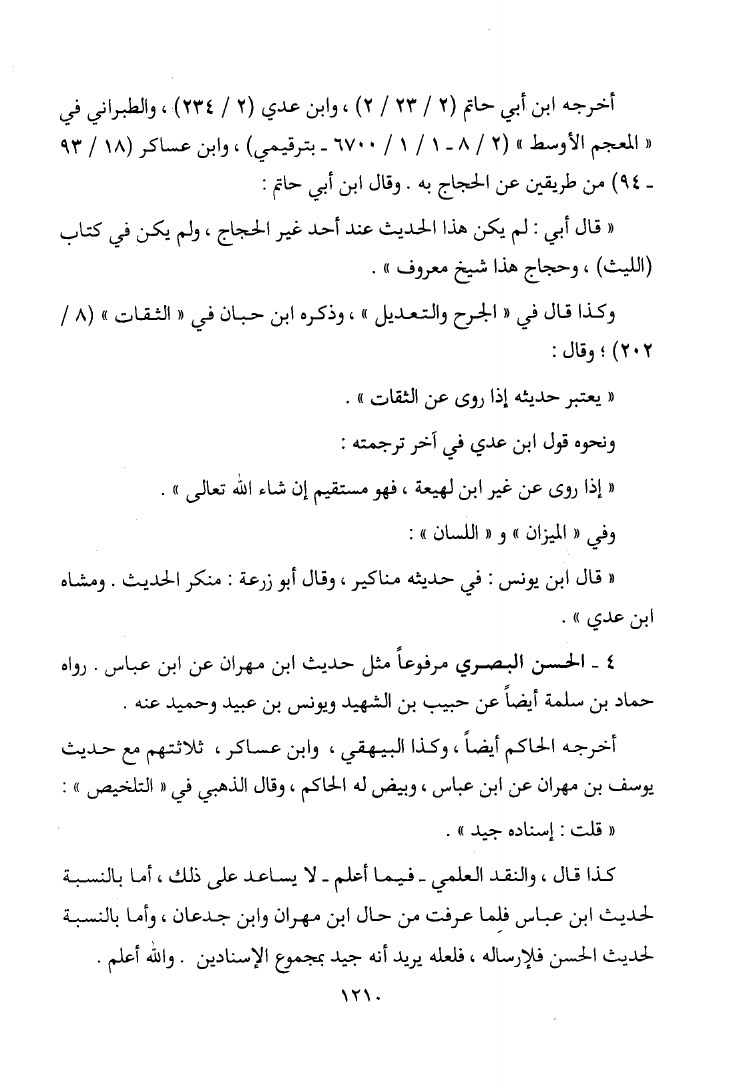 أخرجه ابن أبي حاتم (٢ / ٢٣ / ٢) ، وابن عدي (٢ / ٢٣٤) ، والطبراني في « المعجم الأوسط » (٢ / ٨ - ١ / ١ / ٦٧٠٠ - بترقيمي) ، وابن عساكر (١٨ / ٩٣ - ٩٤) من طريقين عن الحجاج به . وقال ابن أبي حاتم :

« قال أبي : لم يكن هذا الحديث عند أحد غير الحجاج ، ولم يكن في كتاب (الليث) ، وحجاج هذا شيخ معروف » .

وكذا قال في « الجرح والتعديل » ، وذكره ابن حبان في « الثقات » (٨ / ٢٠٢) ؛ وقال :

« يعتبر حديثه إذا روى عن الثقات » .

ونحوه قول ابن عدي في آخر ترجمته :

« إذا روى عن غير ابن لهيعة ، فهو مستقيم إن شاء الله تعالى » .

وفي « الميزان » و « اللسان » :

« قال ابن يونس : في حديثه مناكير ، وقال أبو زرعة : منكر الحديث . ومشاه ابن عدي » .

٤ - الحسن البصري مرفوعاً مثل حديث ابن مهران عن ابن عباس . رواه حماد بن سلمة أيضاً عن حبيب بن الشهيد ويونس بن عبيد وحميد عنه .

أخرجه الحاكم أيضاً ، وكذا البيهقي ، وابن عساكر ، ثلاثتهم مع حديث يوسف بن مهران عن ابن عباس ، وبيض له الحاكم ، وقال الذهبي في « التلخيص » :

« قلت : إسناده جيد » .

كذا قال ، والنقد العلمي - فيما أعلم - لا يساعد على ذلك ، أما بالنسبة لحديث ابن عباس فلما عرفت من حال ابن مهران وابن جدعان ، وأما بالنسبة لحديث الحسن فلإرساله ، فلعله يريد أنه جيد بمجموع الإسنادين . والله أعلم .

١٢١٠